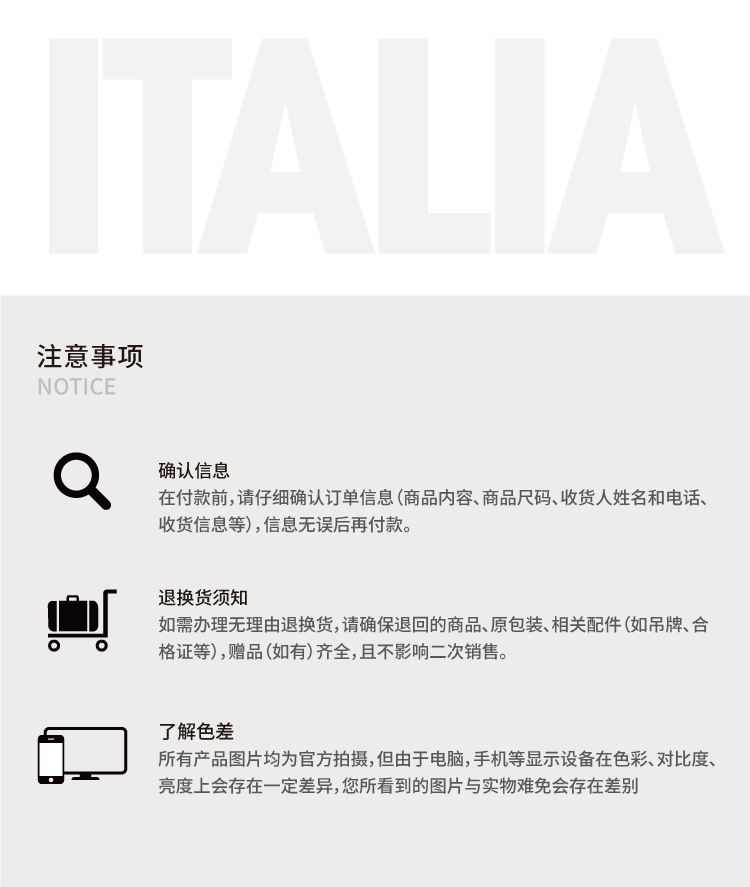 ITALIA

注意事项
NOTICE

确认信息
在付款前,请仔细确认订单信息(商品内容、商品尺码、收货人姓名和电话、收货信息等),信息无误后再付款。

退换货须知
如需办理无理由退换货,请确保退回的商品、原包装、相关配件(如吊牌、合格证等),赠品(如有)齐全,且不影响二次销售。

了解色差
所有产品图片均为官方拍摄,但由于电脑,手机等显示设备在色彩、对比度、亮度上会存在一定差异,您所看到的图片与实物难免会存在差别